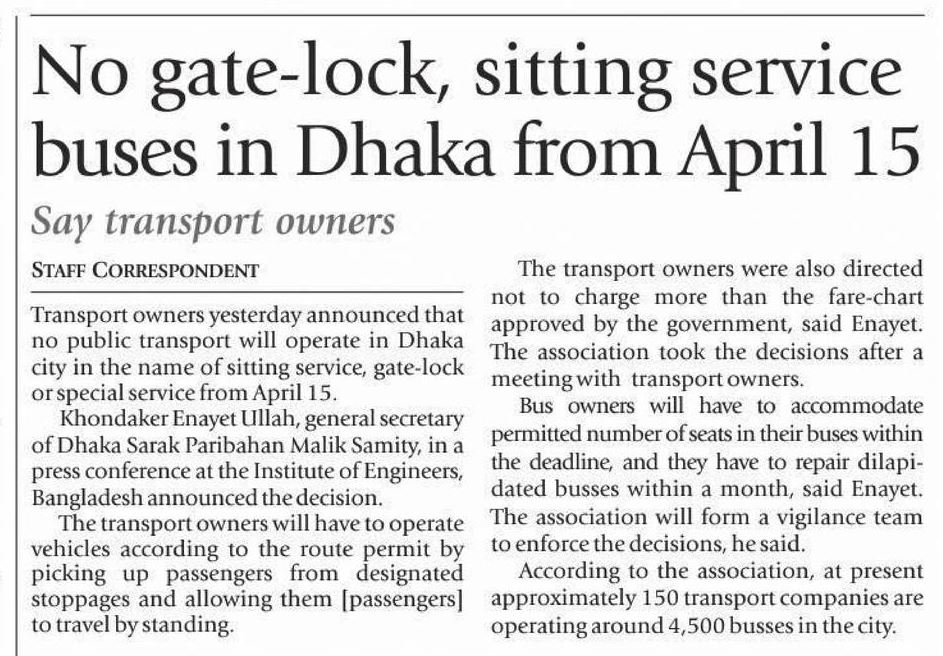 No gate-lock, sitting service buses in Dhaka from April 15

Say transport owners

STAFF CORRESPONDENT

Transport owners yesterday announced that no public transport will operate in Dhaka city in the name of sitting service, gate-lock or special service from April 15.

Khondaker Enayet Ullah, general secretary of Dhaka Sarak Paribahan Malik Samity, in a press conference at the Institute of Engineers, Bangladesh announced the decision.

The transport owners will have to operate vehicles according to the route permit by picking up passengers from designated stoppages and allowing them [passengers] to travel by standing.

The transport owners were also directed not to charge more than the fare-chart approved by the government, said Enayet. The association took the decisions after a meeting with transport owners.

Bus owners will have to accommodate permitted number of seats in their buses within the deadline, and they have to repair dilapidated busses within a month, said Enayet. The association will form a vigilance team to enforce the decisions, he said.

According to the association, at present approximately 150 transport companies are operating around 4,500 busses in the city.